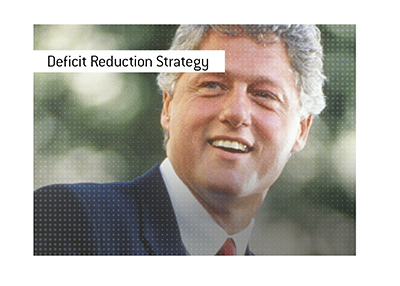 Deficit Reduction Strategy